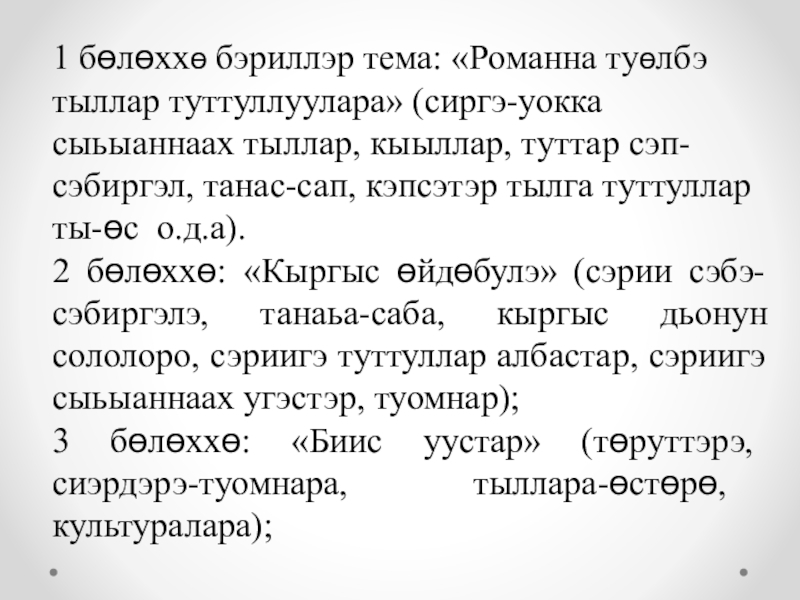 1 бөлөххө бэриллэр тема: «Романна туөлбэ тыллар туттуллуулара» (сиргэ-уокка сыьыаннаах тыллар, кыыллар, туттар сэп-сэбиргэл, танас-сап, кэпсэтэр тылга туттуллар ты-өс о.д.а).

2 бөлөххө: «Кыргыс өйдөбулэ» (сэрии сэбэ-сэбиргэлэ, танаьа-саба, кыргыс дьонун сололоро, сэриигэ туттуллар албастар, сэриигэ сыьыаннаах угэстэр, туомнар);

3 бөлөххө: «Биис уустар» (төруттэрэ, сиэрдэрэ-туомнара, тыллара-өстөрө, культуралара);